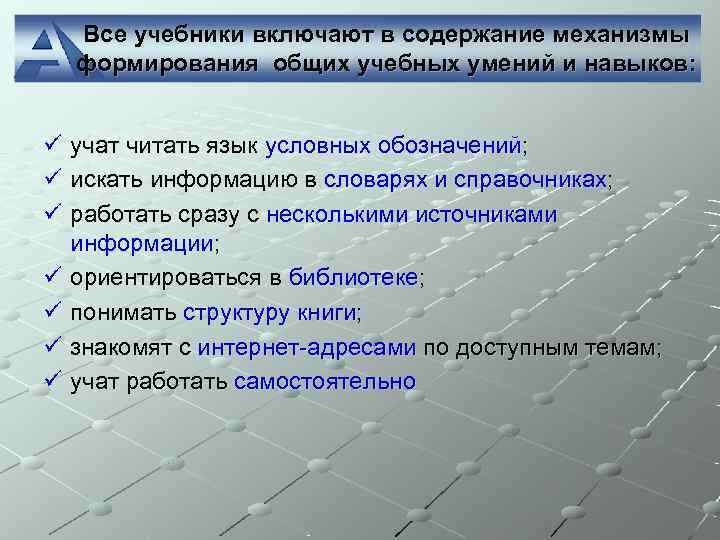 Все учебники включают в содержание механизмы формирования общих учебных умений и навыков:

✓ учат читать язык условных обозначений;
✓ искать информацию в словарях и справочниках;
✓ работать сразу с несколькими источниками информации;
✓ ориентироваться в библиотеке;
✓ понимать структуру книги;
✓ знакомят с интернет-адресами по доступным темам;
✓ учат работать самостоятельно